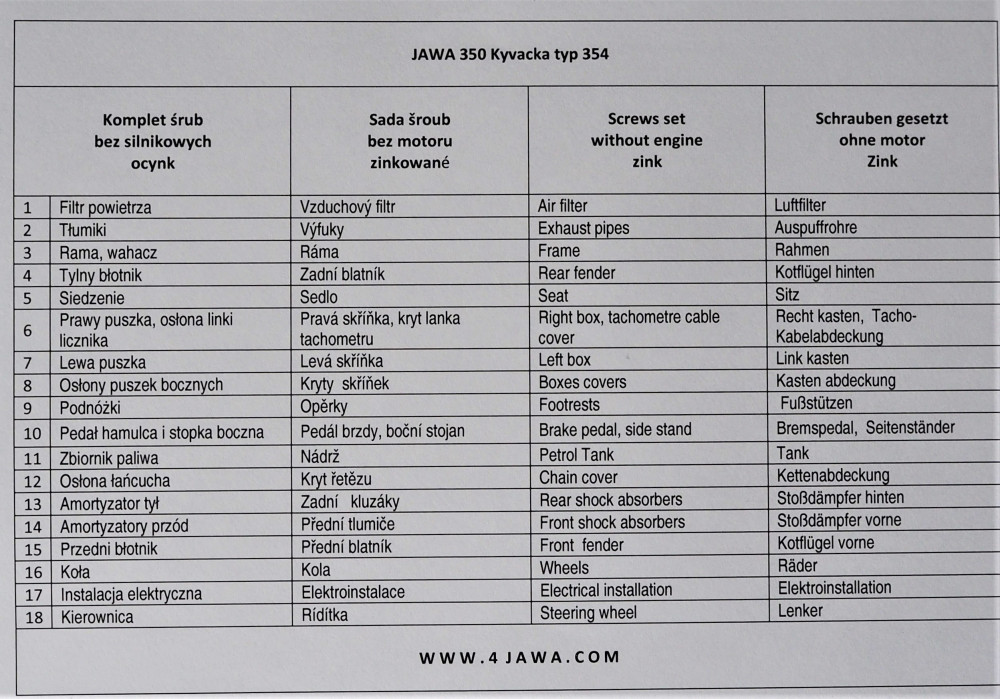 JAWA 350 Kyvacka typ 354

| | Komplet śrub bez silnikowych ocynk | Sada šroub bez motoru zinkované | Screws set without engine zink | Schrauben gesetzt ohne motor Zink |
|---|---|---|---|---|
| 1 | Filtr powietrza | Vzduchový filtr | Air filter | Luftfilter |
| 2 | Tłumiki | Výfuky | Exhaust pipes | Auspuffrohre |
| 3 | Rama, wahacz | Ráma | Frame | Rahmen |
| 4 | Tylny błotnik | Zadní blatník | Rear fender | Kotflügel hinten |
| 5 | Siedzenie | Sedlo | Seat | Sitz |
| 6 | Prawy puszka, osłona linki licznika | Pravá skříňka, kryt lanka tachometru | Right box, tachometre cable cover | Recht kasten, Tacho-Kabelabdeckung |
| 7 | Lewa puszka | Levá skříňka | Left box | Link kasten |
| 8 | Osłony puszek bocznych | Kryty skříňek | Boxes covers | Kasten abdeckung |
| 9 | Podnóżki | Opěrky | Footrests | Fußstützen |
| 10 | Pedał hamulca i stopka boczna | Pedál brzdy, boční stojan | Brake pedal, side stand | Bremspedal, Seitenständer |
| 11 | Zbiornik paliwa | Nádrž | Petrol Tank | Tank |
| 12 | Osłona łańcucha | Kryt řetězu | Chain cover | Kettenabdeckung |
| 13 | Amortyzator tył | Zadní kluzáky | Rear shock absorbers | Stoßdämpfer hinten |
| 14 | Amortyzatory przód | Přední tlumiče | Front shock absorbers | Stoßdämpfer vorne |
| 15 | Przedni błotnik | Přední blatník | Front fender | Kotflügel vorne |
| 16 | Koła | Kola | Wheels | Räder |
| 17 | Instalacja elektryczna | Elektroinstalace | Electrical installation | Elektroinstallation |
| 18 | Kierownica | Rídítka | Steering wheel | Lenker |

WWW.4JAWA.COM